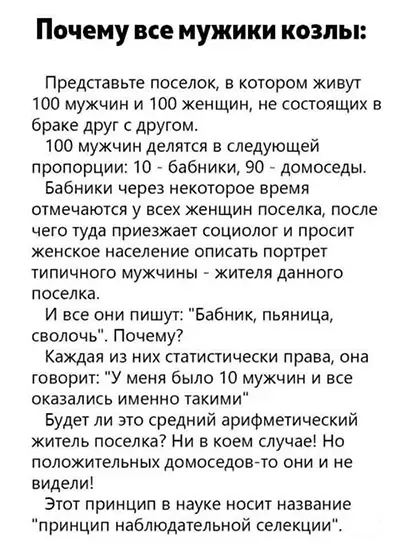 Почему все мужики козлы:

Представьте поселок, в котором живут 100 мужчин и 100 женщин, не состоящих в браке друг с другом.

100 мужчин делятся в следующей пропорции: 10 - бабники, 90 - домоседы.

Бабники через некоторое время отмечаются у всех женщин поселка, после чего туда приезжает социолог и просит женское население описать портрет типичного мужчины - жителя данного поселка.

И все они пишут: "Бабник, пьяница, сволочь". Почему?

Каждая из них статистически права, она говорит: "У меня было 10 мужчин и все оказались именно такими"

Будет ли это средний арифметический житель поселка? Ни в коем случае! Но положительных домоседов-то они и не видели!

Этот принцип в науке носит название "принцип наблюдательной селекции".